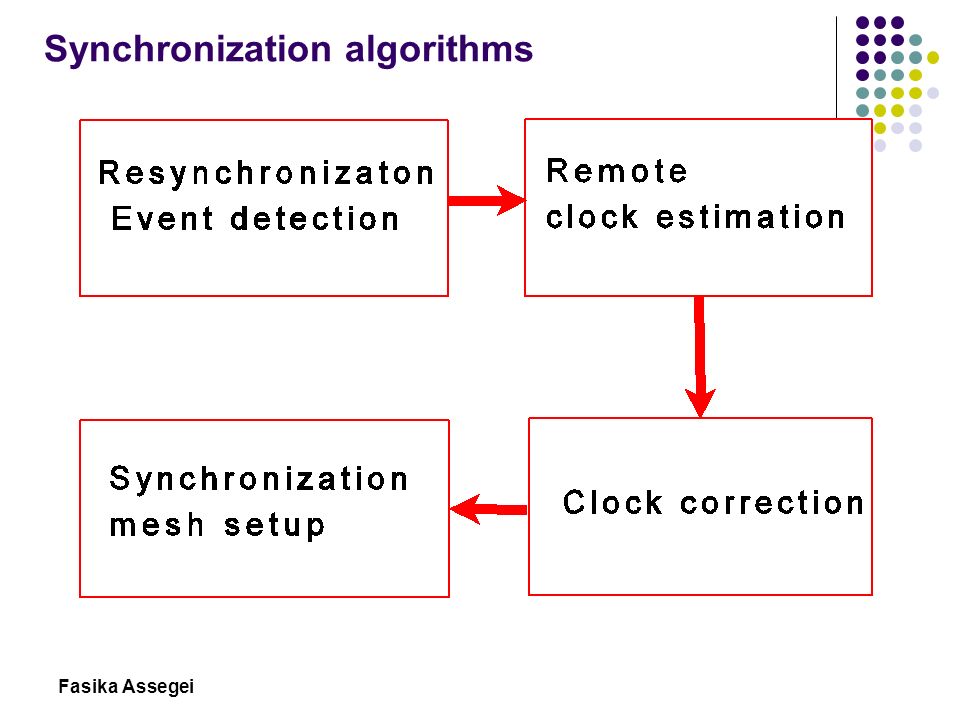 Synchronization algorithms

Resynchronizaton
Event detection

Remote
clock estimation

Clock correction

Synchronization
mesh setup

Fasika Assegei